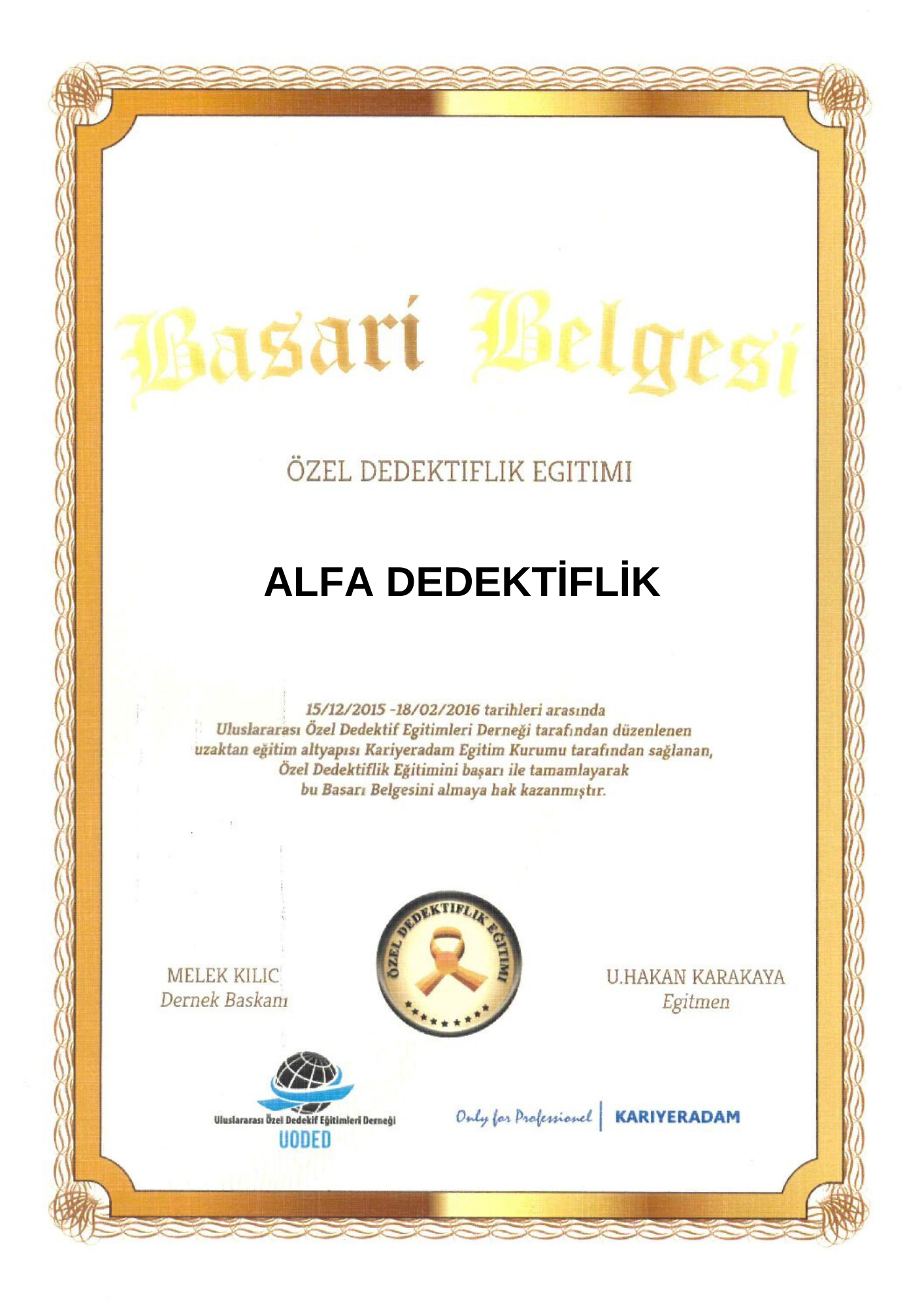 Basari Belgesi

ÖZEL DEDEKTIFLIK EGITIMI

ALFA DEDEKTİFLİK

15/12/2015 -18/02/2016 tarihleri arasında
Uluslararası Özel Dedektif Egitimleri Derneği tarafından düzenlenen
uzaktan eğitim altyapısı Kariyeradam Egitim Kurumu tarafından sağlanan,
Özel Dedektiflik Eğitimini başarı ile tamamlayarak
bu Basarı Belgesini almaya hak kazanmıştır.

ÖZEL DEDEKTIFLIK EGITIMI

MELEK KILIC
Dernek Baskanı

U.HAKAN KARAKAYA
Egitmen

Uluslararası Özel Dedekif Eğitimleri Derneği
UODED

Only for Professionel | KARIYERADAM